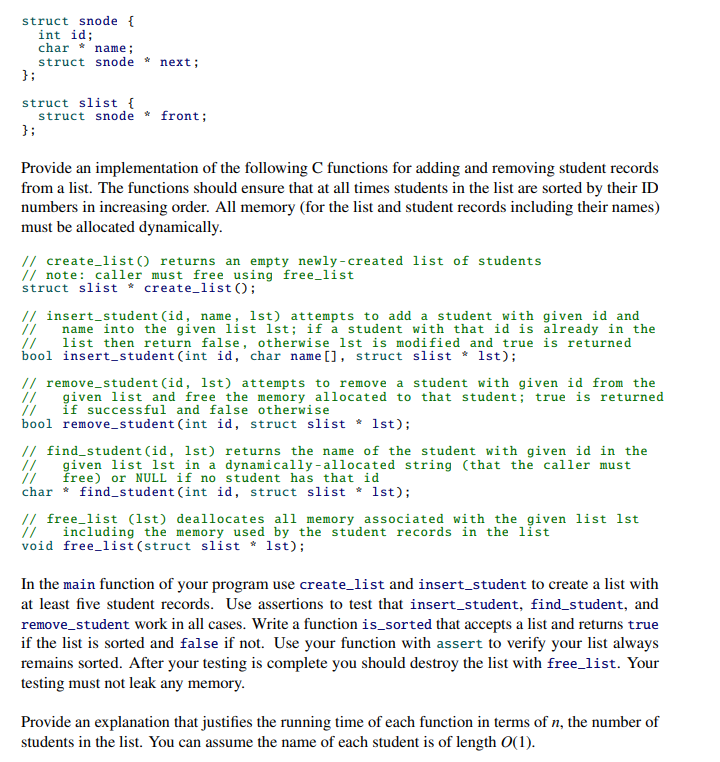 struct snode {
  int id;
  char * name;
  struct snode * next;
};

struct slist {
  struct snode * front;
};

Provide an implementation of the following C functions for adding and removing student records from a list. The functions should ensure that at all times students in the list are sorted by their ID numbers in increasing order. All memory (for the list and student records including their names) must be allocated dynamically.

// create_list() returns an empty newly-created list of students
// note: caller must free using free_list
struct slist * create_list();

// insert_student(id, name, lst) attempts to add a student with given id and
//   name into the given list lst; if a student with that id is already in the
//   list then return false, otherwise lst is modified and true is returned
bool insert_student(int id, char name[], struct slist * lst);

// remove_student(id, lst) attempts to remove a student with given id from the
//   given list and free the memory allocated to that student; true is returned
//   if successful and false otherwise
bool remove_student(int id, struct slist * lst);

// find_student(id, lst) returns the name of the student with given id in the
//   given list lst in a dynamically-allocated string (that the caller must
//   free) or NULL if no student has that id
char * find_student(int id, struct slist * lst);

// free_list (lst) deallocates all memory associated with the given list lst
//   including the memory used by the student records in the list
void free_list(struct slist * lst);

In the main function of your program use create_list and insert_student to create a list with at least five student records. Use assertions to test that insert_student, find_student, and remove_student work in all cases. Write a function is_sorted that accepts a list and returns true if the list is sorted and false if not. Use your function with assert to verify your list always remains sorted. After your testing is complete you should destroy the list with free_list. Your testing must not leak any memory.

Provide an explanation that justifies the running time of each function in terms of $n$, the number of students in the list. You can assume the name of each student is of length $O(1)$.